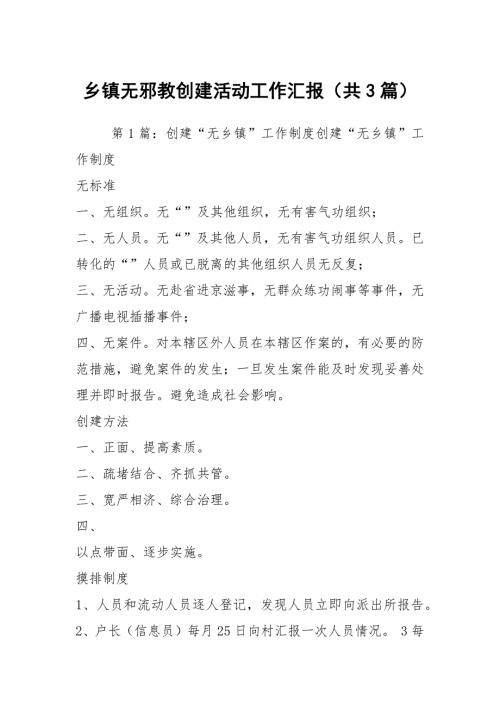 乡镇无邪教创建活动工作汇报（共3篇）

第1篇：创建“无乡镇”工作制度创建“无乡镇”工作制度

无标准

一、无组织。无“”及其他组织，无有害气功组织；

二、无人员。无“”及其他人员，无有害气功组织人员。已转化的“”人员或已脱离的其他组织人员无反复；

三、无活动。无赴省进京滋事，无群众练功闹事等事件，无广播电视插播事件；

四、无案件。对本辖区外人员在本辖区作案的，有必要的防范措施，避免案件的发生；一旦发生案件能及时发现妥善处理并即时报告。避免造成社会影响。

创建方法

一、正面、提高素质。

二、疏堵结合、齐抓共管。

三、宽严相济、综合治理。

四、

以点带面、逐步实施。

摸排制度

1、人员和流动人员逐人登记，发现人员立即向派出所报告。

2、户长（信息员）每月25日向村汇报一次人员情况。 3每